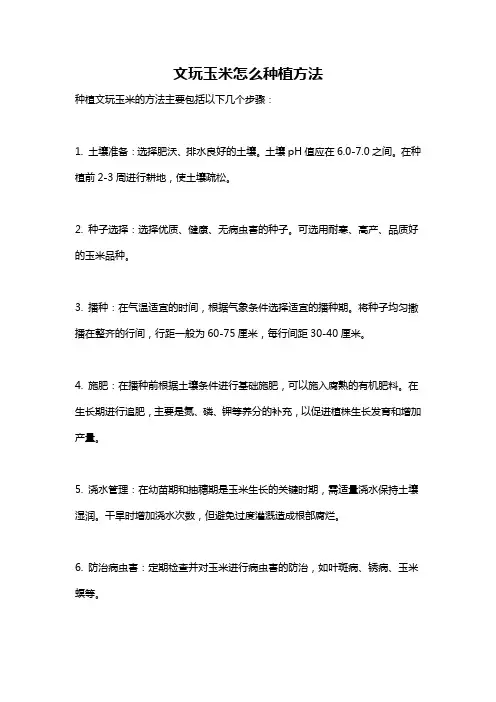 文玩玉米怎么种植方法

种植文玩玉米的方法主要包括以下几个步骤：

1. 土壤准备：选择肥沃、排水良好的土壤。土壤 pH 值应在 6.0-7.0 之间。在种植前 2-3 周进行耕地，使土壤疏松。

2. 种子选择：选择优质、健康、无病虫害的种子。可选用耐寒、高产、品质好的玉米品种。

3. 播种：在气温适宜的时间，根据气象条件选择适宜的播种期。将种子均匀撒播在整齐的行间，行距一般为 60-75 厘米，每行间距 30-40 厘米。

4. 施肥：在播种前根据土壤条件进行基础施肥，可以施入腐熟的有机肥料。在生长期进行追肥，主要是氮、磷、钾等养分的补充，以促进植株生长发育和增加产量。

5. 浇水管理：在幼苗期和抽穗期是玉米生长的关键时期，需适量浇水保持土壤湿润。干旱时增加浇水次数，但避免过度灌溉造成根部腐烂。

6. 防治病虫害：定期检查并对玉米进行病虫害的防治，如叶斑病、锈病、玉米螟等。